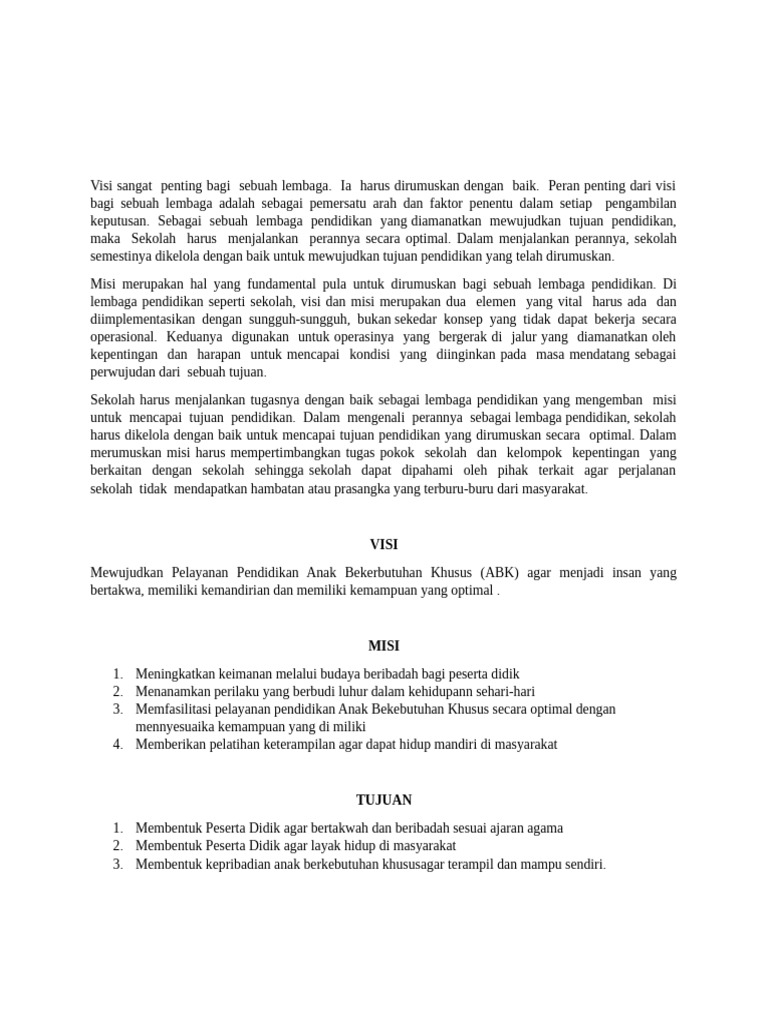 Visi sangat penting bagi sebuah lembaga. Ia harus dirumuskan dengan baik. Peran penting dari visi bagi sebuah lembaga adalah sebagai pemersatu arah dan faktor penentu dalam setiap pengambilan keputusan. Sebagai sebuah lembaga pendidikan yang diamanatkan mewujudkan tujuan pendidikan, maka Sekolah harus menjalankan perannya secara optimal. Dalam menjalankan perannya, sekolah semestinya dikelola dengan baik untuk mewujudkan tujuan pendidikan yang telah dirumuskan.

Misi merupakan hal yang fundamental pula untuk dirumuskan bagi sebuah lembaga pendidikan. Di lembaga pendidikan seperti sekolah, visi dan misi merupakan dua elemen yang vital harus ada dan diimplementasikan dengan sungguh-sungguh, bukan sekedar konsep yang tidak dapat bekerja secara operasional. Keduanya digunakan untuk operasinya yang bergerak di jalur yang diamanatkan oleh kepentingan dan harapan untuk mencapai kondisi yang diinginkan pada masa mendatang sebagai perwujudan dari sebuah tujuan.

Sekolah harus menjalankan tugasnya dengan baik sebagai lembaga pendidikan yang mengemban misi untuk mencapai tujuan pendidikan. Dalam mengenali perannya sebagai lembaga pendidikan, sekolah harus dikelola dengan baik untuk mencapai tujuan pendidikan yang dirumuskan secara optimal. Dalam merumuskan misi harus mempertimbangkan tugas pokok sekolah dan kelompok kepentingan yang berkaitan dengan sekolah sehingga sekolah dapat dipahami oleh pihak terkait agar perjalanan sekolah tidak mendapatkan hambatan atau prasangka yang terburu-buru dari masyarakat.

VISI

Mewujudkan Pelayanan Pendidikan Anak Bekerbutuhan Khusus (ABK) agar menjadi insan yang bertakwa, memiliki kemandirian dan memiliki kemampuan yang optimal .

MISI

1. Meningkatkan keimanan melalui budaya beribadah bagi peserta didik
2. Menanamkan perilaku yang berbudi luhur dalam kehidupann sehari-hari
3. Memfasilitasi pelayanan pendidikan Anak Bekebutuhan Khusus secara optimal dengan mennyesuaika kemampuan yang di miliki
4. Memberikan pelatihan keterampilan agar dapat hidup mandiri di masyarakat

TUJUAN

1. Membentuk Peserta Didik agar bertakwah dan beribadah sesuai ajaran agama
2. Membentuk Peserta Didik agar layak hidup di masyarakat
3. Membentuk kepribadian anak berkebutuhan khususagar terampil dan mampu sendiri.